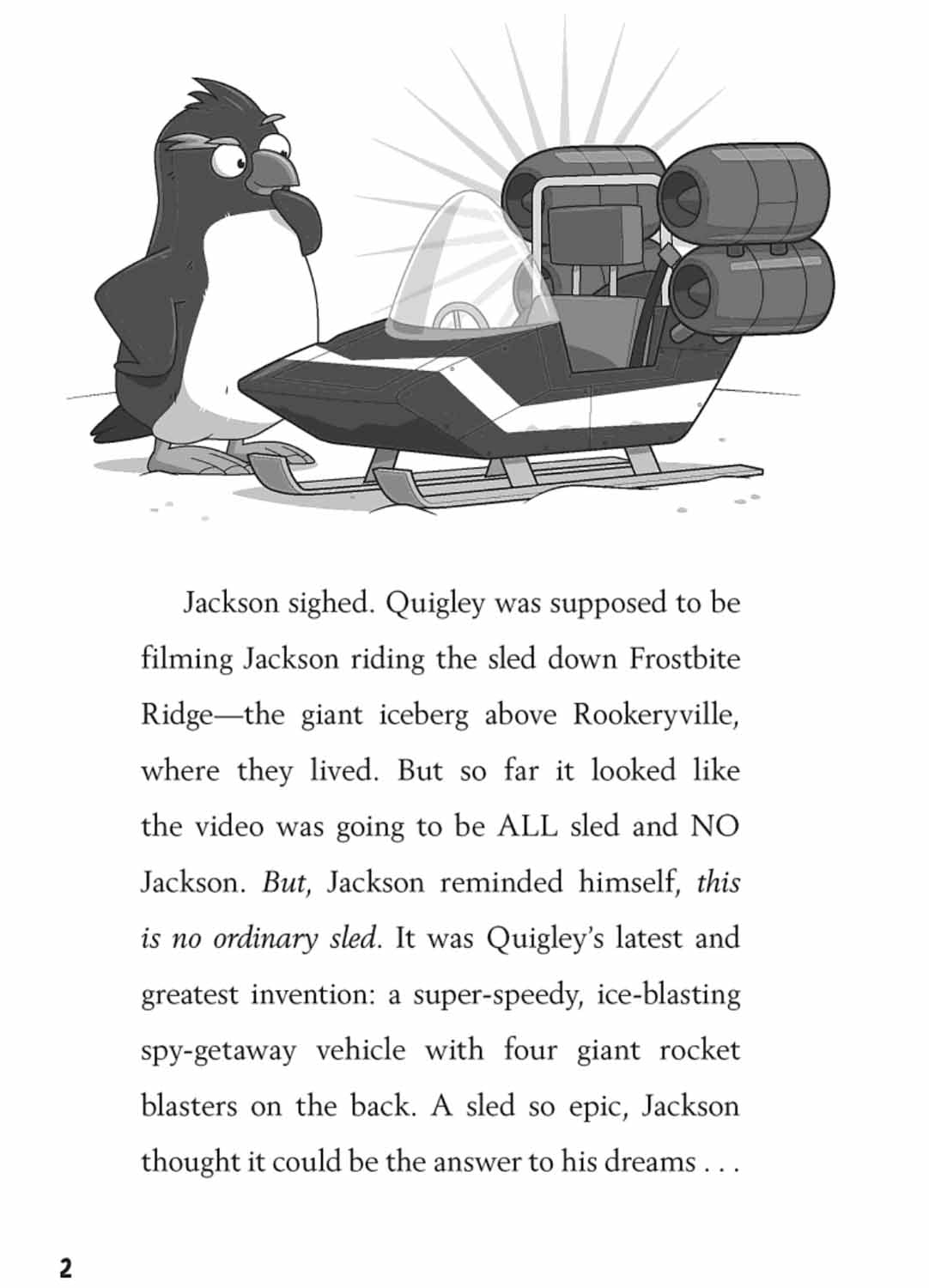 Jackson sighed. Quigley was supposed to be filming Jackson riding the sled down Frostbite Ridge—the giant iceberg above Rookeryville, where they lived. But so far it looked like the video was going to be ALL sled and NO Jackson. But, Jackson reminded himself, this is no ordinary sled. It was Quigley's latest and greatest invention: a super-speedy, ice-blasting spy-getaway vehicle with four giant rocket blasters on the back. A sled so epic, Jackson thought it could be the answer to his dreams . . .

2